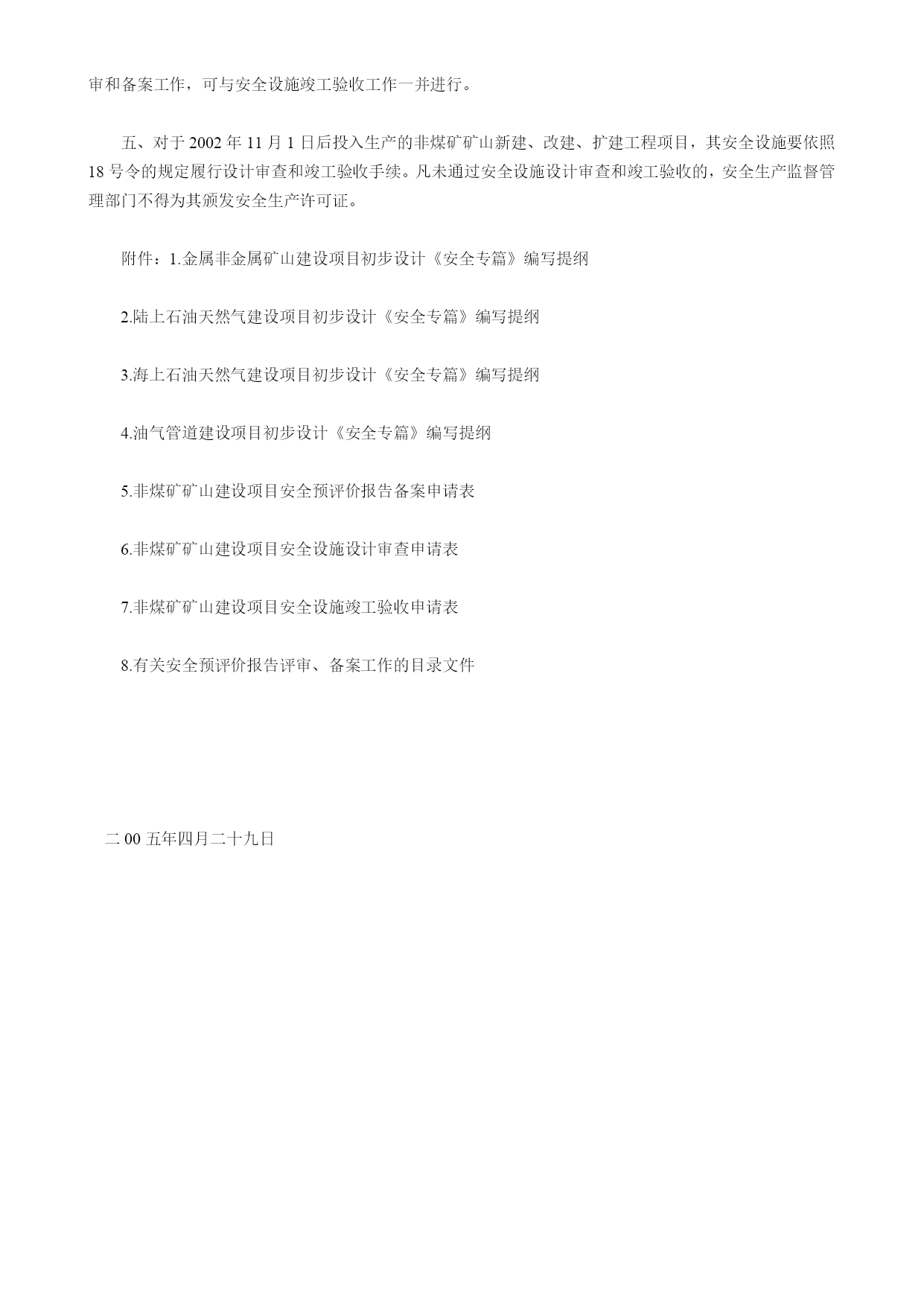 审和备案工作，可与安全设施竣工验收工作一并进行。

五、对于 2002 年 11 月 1 日后投入生产的非煤矿矿山新建、改建、扩建工程项目，其安全设施要依照 18 号令的规定履行设计审查和竣工验收手续。凡未通过安全设施设计审查和竣工验收的，安全生产监督管理部门不得为其颁发安全生产许可证。

附件：1.金属非金属矿山建设项目初步设计《安全专篇》编写提纲

2.陆上石油天然气建设项目初步设计《安全专篇》编写提纲

3.海上石油天然气建设项目初步设计《安全专篇》编写提纲

4.油气管道建设项目初步设计《安全专篇》编写提纲

5.非煤矿矿山建设项目安全预评价报告备案申请表

6.非煤矿矿山建设项目安全设施设计审查申请表

7.非煤矿矿山建设项目安全设施竣工验收申请表

8.有关安全预评价报告评审、备案工作的目录文件

二 00 五年四月二十九日